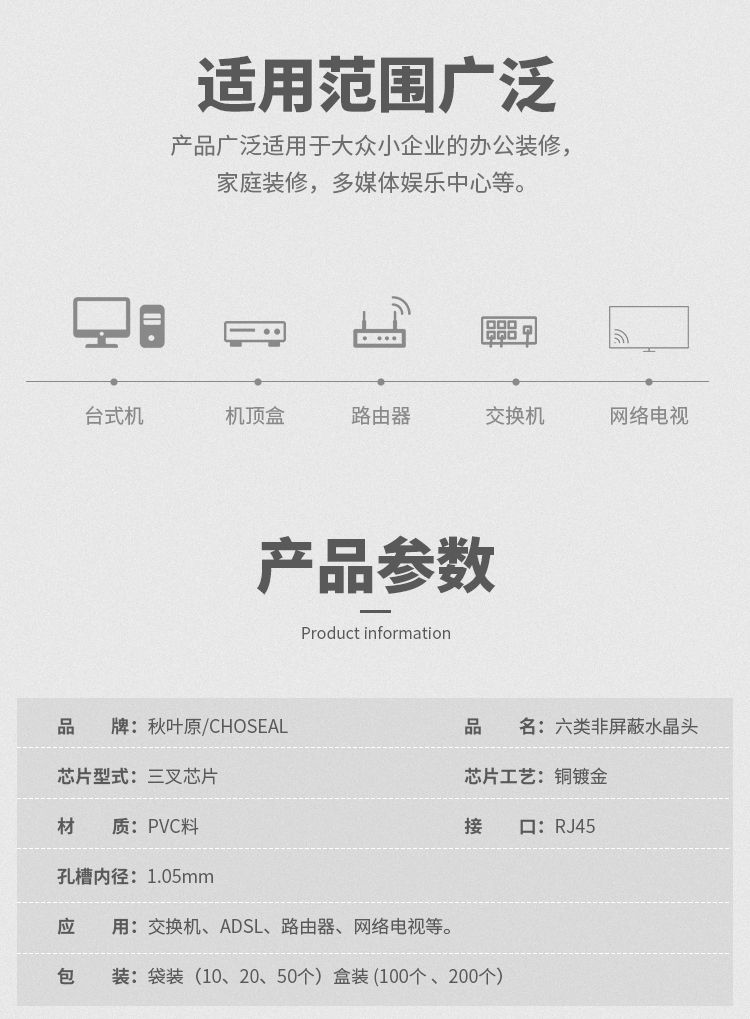 适用范围广泛

产品广泛适用于大众小企业的办公装修，家庭装修，多媒体娱乐中心等。

台式机　机顶盒　路由器　交换机　网络电视

产品参数

Product information

| 品　　牌：秋叶原/CHOSEAL | 品　　名：六类非屏蔽水晶头 |
|---|---|
| 芯片型式：三叉芯片 | 芯片工艺：铜镀金 |
| 材　　质：PVC料 | 接　　口：RJ45 |
| 孔槽内径：1.05mm | |
| 应　　用：交换机、ADSL、路由器、网络电视等。 | |
| 包　　装：袋装（10、20、50个）盒装 (100个 、200个) | |